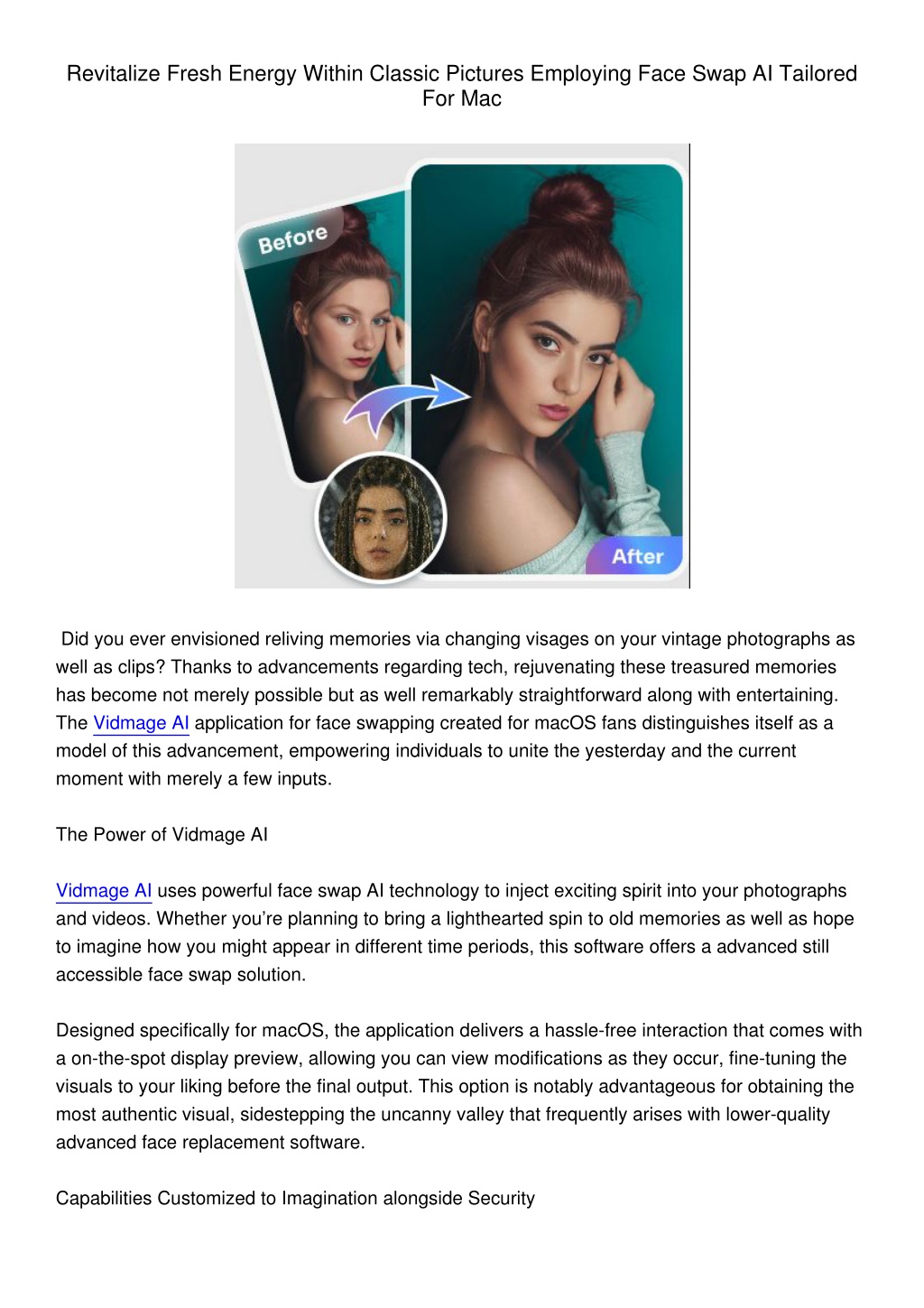 Revitalize Fresh Energy Within Classic Pictures Employing Face Swap AI Tailored For Mac

Before

After

Did you ever envisioned reliving memories via changing visages on your vintage photographs as well as clips? Thanks to advancements regarding tech, rejuvenating these treasured memories has become not merely possible but as well remarkably straightforward along with entertaining. The Vidmage AI application for face swapping created for macOS fans distinguishes itself as a model of this advancement, empowering individuals to unite the yesterday and the current moment with merely a few inputs.

The Power of Vidmage AI

Vidmage AI uses powerful face swap AI technology to inject exciting spirit into your photographs and videos. Whether you're planning to bring a lighthearted spin to old memories as well as hope to imagine how you might appear in different time periods, this software offers a advanced still accessible face swap solution.

Designed specifically for macOS, the application delivers a hassle-free interaction that comes with a on-the-spot display preview, allowing you can view modifications as they occur, fine-tuning the visuals to your liking before the final output. This option is notably advantageous for obtaining the most authentic visual, sidestepping the uncanny valley that frequently arises with lower-quality advanced face replacement software.

Capabilities Customized to Imagination alongside Security